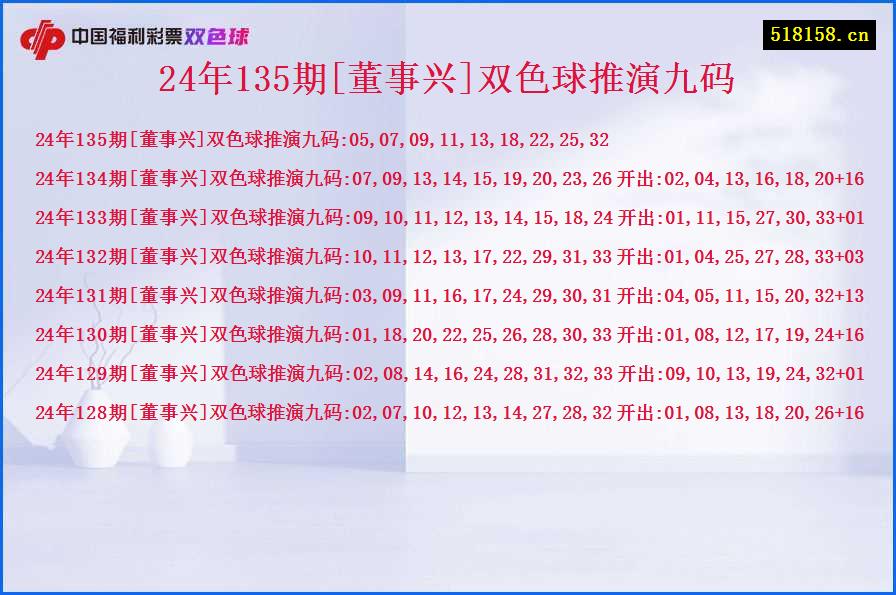 中国福利彩票双色球

518158.cn

24年135期[董事兴]双色球推演九码

24年135期[董事兴]双色球推演九码:05,07,09,11,13,18,22,25,32

24年134期[董事兴]双色球推演九码:07,09,13,14,15,19,20,23,26 开出:02,04,13,16,18,20+16

24年133期[董事兴]双色球推演九码:09,10,11,12,13,14,15,18,24 开出:01,11,15,27,30,33+01

24年132期[董事兴]双色球推演九码:10,11,12,13,17,22,29,31,33 开出:01,04,25,27,28,33+03

24年131期[董事兴]双色球推演九码:03,09,11,16,17,24,29,30,31 开出:04,05,11,15,20,32+13

24年130期[董事兴]双色球推演九码:01,18,20,22,25,26,28,30,33 开出:01,08,12,17,19,24+16

24年129期[董事兴]双色球推演九码:02,08,14,16,24,28,31,32,33 开出:09,10,13,19,24,32+01

24年128期[董事兴]双色球推演九码:02,07,10,12,13,14,27,28,32 开出:01,08,13,18,20,26+16